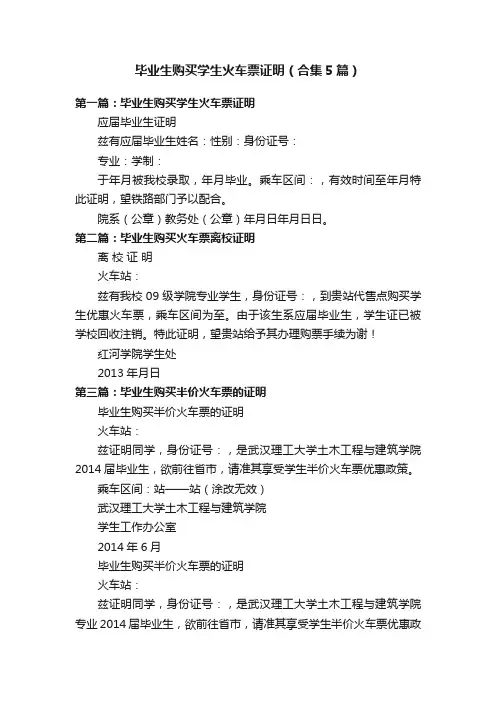 毕业生购买学生火车票证明（合集5篇）

第一篇：毕业生购买学生火车票证明

应届毕业生证明

兹有应届毕业生姓名：性别：身份证号：

专业：学制：

于年月被我校录取，年月毕业。乘车区间：，有效时间至年月特此证明，望铁路部门予以配合。

院系（公章）教务处（公章）年月日年月日日。

第二篇：毕业生购买火车票离校证明

离 校 证 明

火车站：

兹有我校09级学院专业学生，身份证号：，到贵站代售点购买学生优惠火车票，乘车区间为至。由于该生系应届毕业生，学生证已被学校回收注销。特此证明，望贵站给予其办理购票手续为谢！

红河学院学生处

2013年月日

第三篇：毕业生购买半价火车票的证明

毕业生购买半价火车票的证明

火车站：

兹证明同学，身份证号：，是武汉理工大学土木工程与建筑学院2014届毕业生，欲前往省市，请准其享受学生半价火车票优惠政策。

乘车区间：站——站（涂改无效）

武汉理工大学土木工程与建筑学院

学生工作办公室

2014年6月

毕业生购买半价火车票的证明

火车站：

兹证明同学，身份证号：，是武汉理工大学土木工程与建筑学院专业2014届毕业生，欲前往省市，请准其享受学生半价火车票优惠政